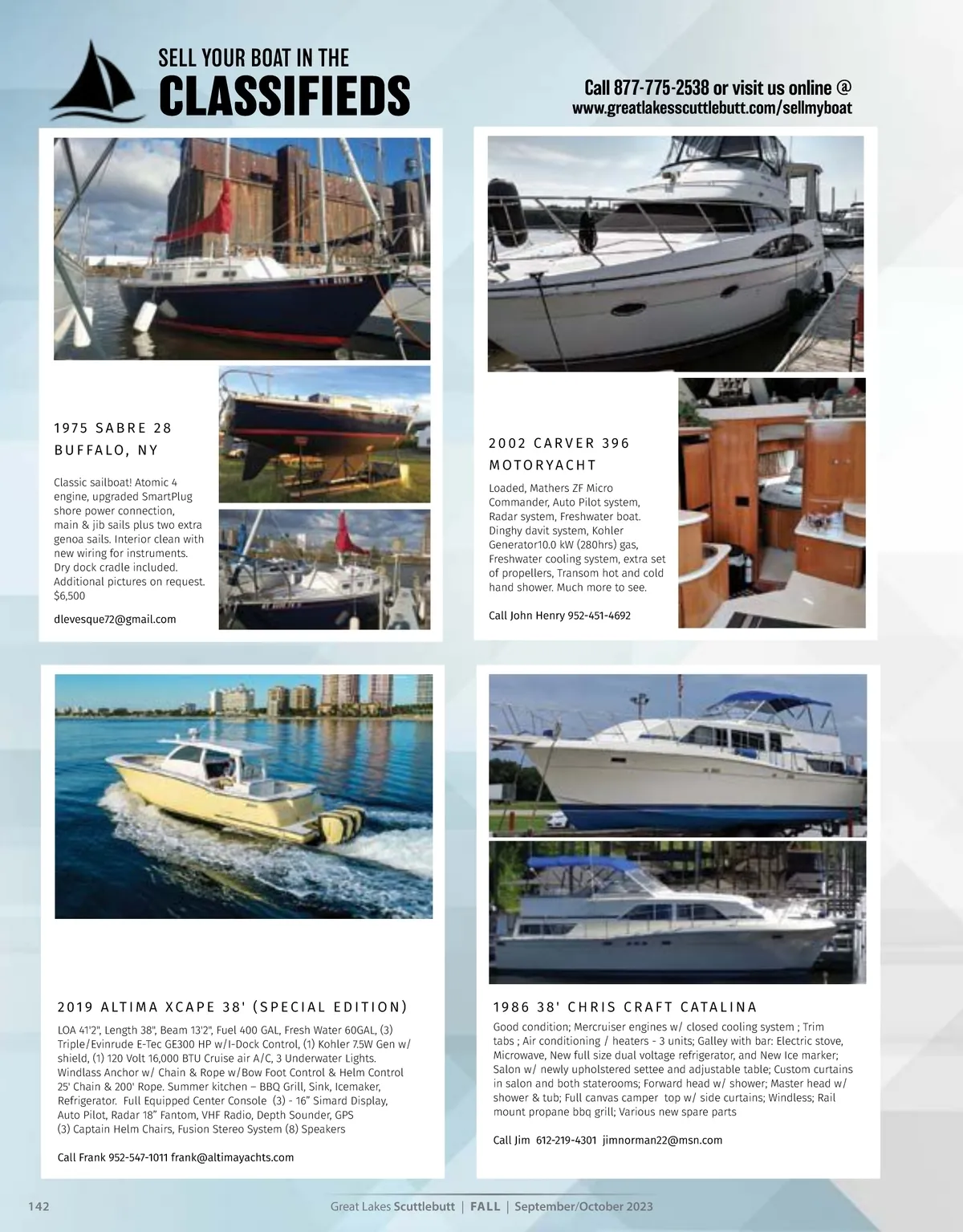 SELL YOUR BOAT IN THE
CLASSIFIEDS

Call 877-775-2538 or visit us online @
www.greatlakesscuttlebutt.com/sellmyboat

1975 SABRE 28
BUFFALO, NY

Classic sailboat! Atomic 4 engine, upgraded SmartPlug shore power connection, main & jib sails plus two extra genoa sails. Interior clean with new wiring for instruments. Dry dock cradle included. Additional pictures on request. $6,500

dlevesque72@gmail.com

2002 CARVER 396
MOTORYACHT

Loaded, Mathers ZF Micro Commander, Auto Pilot system, Radar system, Freshwater boat. Dinghy davit system, Kohler Generator10.0 kW (280hrs) gas, Freshwater cooling system, extra set of propellers, Transom hot and cold hand shower. Much more to see.

Call John Henry 952-451-4692

2019 ALTIMA XCAPE 38' (SPECIAL EDITION)

LOA 41'2", Length 38", Beam 13'2", Fuel 400 GAL, Fresh Water 60GAL, (3) Triple/Evinrude E-Tec GE300 HP w/I-Dock Control, (1) Kohler 7.5W Gen w/ shield, (1) 120 Volt 16,000 BTU Cruise air A/C, 3 Underwater Lights. Windlass Anchor w/ Chain & Rope w/Bow Foot Control & Helm Control 25' Chain & 200' Rope. Summer kitchen – BBQ Grill, Sink, Icemaker, Refrigerator. Full Equipped Center Console (3) - 16" Simard Display, Auto Pilot, Radar 18" Fantom, VHF Radio, Depth Sounder, GPS (3) Captain Helm Chairs, Fusion Stereo System (8) Speakers

Call Frank 952-547-1011 frank@altimayachts.com

1986 38' CHRIS CRAFT CATALINA

Good condition; Mercruiser engines w/ closed cooling system ; Trim tabs ; Air conditioning / heaters - 3 units; Galley with bar: Electric stove, Microwave, New full size dual voltage refrigerator, and New Ice marker; Salon w/ newly upholstered settee and adjustable table; Custom curtains in salon and both staterooms; Forward head w/ shower; Master head w/ shower & tub; Full canvas camper top w/ side curtains; Windless; Rail mount propane bbq grill; Various new spare parts

Call Jim 612-219-4301 jimnorman22@msn.com

142 Great Lakes Scuttlebutt | FALL | September/October 2023